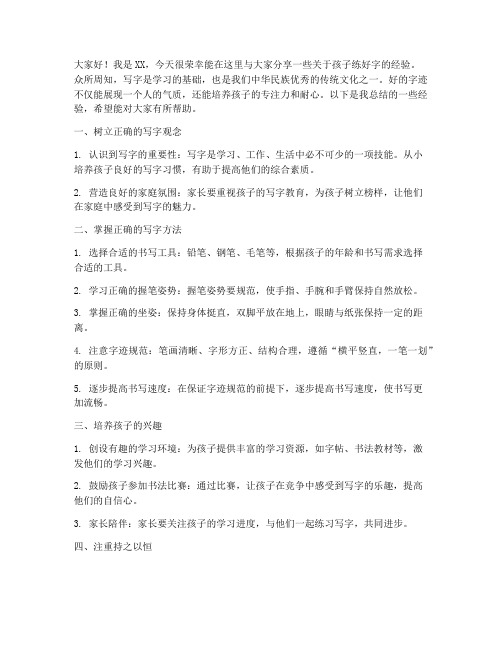 大家好！我是XX，今天很荣幸能在这里与大家分享一些关于孩子练好字的经验。众所周知，写字是学习的基础，也是我们中华民族优秀的传统文化之一。好的字迹不仅能展现一个人的气质，还能培养孩子的专注力和耐心。以下是我总结的一些经验，希望能对大家有所帮助。

一、树立正确的写字观念

1. 认识到写字的重要性：写字是学习、工作、生活中必不可少的一项技能。从小培养孩子良好的写字习惯，有助于提高他们的综合素质。

2. 营造良好的家庭氛围：家长要重视孩子的写字教育，为孩子树立榜样，让他们在家庭中感受到写字的魅力。

二、掌握正确的写字方法

1. 选择合适的书写工具：铅笔、钢笔、毛笔等，根据孩子的年龄和书写需求选择合适的工具。

2. 学习正确的握笔姿势：握笔姿势要规范，使手指、手腕和手臂保持自然放松。

3. 掌握正确的坐姿：保持身体挺直，双脚平放在地上，眼睛与纸张保持一定的距离。

4. 注意字迹规范：笔画清晰、字形方正、结构合理，遵循“横平竖直，一笔一划”的原则。

5. 逐步提高书写速度：在保证字迹规范的前提下，逐步提高书写速度，使书写更加流畅。

三、培养孩子的兴趣

1. 创设有趣的学习环境：为孩子提供丰富的学习资源，如字帖、书法教材等，激发他们的学习兴趣。

2. 鼓励孩子参加书法比赛：通过比赛，让孩子在竞争中感受到写字的乐趣，提高他们的自信心。

3. 家长陪伴：家长要关注孩子的学习进度，与他们一起练习写字，共同进步。

四、注重持之以恒